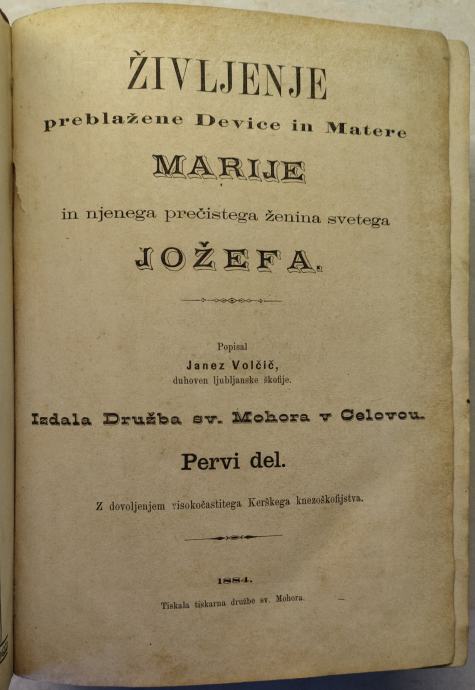 ŽIVLJENJE
preblažene Device in Matere
MARIJE
in njenega prečistega ženina svetega
JOŽEFA.

Popisal
Janez Volčič,
duhoven ljubljanske škofije.

Izdala Družba sv. Mohora v Celovcu.

Pervi del.

Z dovoljenjem visokočastitega Kerškega knezoškofijstva.

1884.

Tiskala tiskarna družbe sv. Mohora.